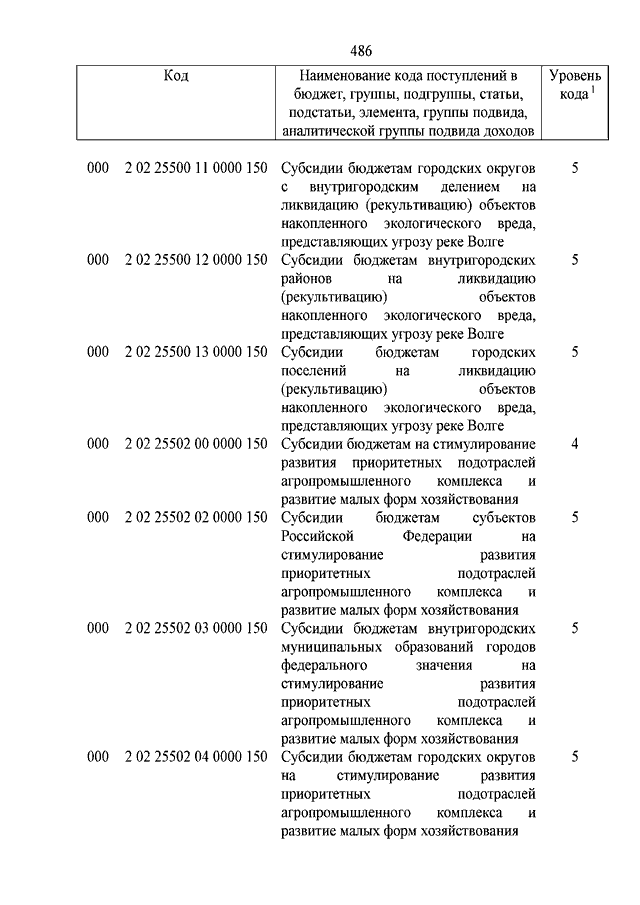 486

| Код | Наименование кода поступлений в бюджет, группы, подгруппы, статьи, подстатьи, элемента, группы подвида, аналитической группы подвида доходов | Уровень кода $^1$ |
|---|---|---|
| 000 2 02 25500 11 0000 150 | Субсидии бюджетам городских округов с внутригородским делением на ликвидацию (рекультивацию) объектов накопленного экологического вреда, представляющих угрозу реке Волге | 5 |
| 000 2 02 25500 12 0000 150 | Субсидии бюджетам внутригородских районов на ликвидацию (рекультивацию) объектов накопленного экологического вреда, представляющих угрозу реке Волге | 5 |
| 000 2 02 25500 13 0000 150 | Субсидии бюджетам городских поселений на ликвидацию (рекультивацию) объектов накопленного экологического вреда, представляющих угрозу реке Волге | 5 |
| 000 2 02 25502 00 0000 150 | Субсидии бюджетам на стимулирование развития приоритетных подотраслей агропромышленного комплекса и развитие малых форм хозяйствования | 4 |
| 000 2 02 25502 02 0000 150 | Субсидии бюджетам субъектов Российской Федерации на стимулирование развития приоритетных подотраслей агропромышленного комплекса и развитие малых форм хозяйствования | 5 |
| 000 2 02 25502 03 0000 150 | Субсидии бюджетам внутригородских муниципальных образований городов федерального значения на стимулирование развития приоритетных подотраслей агропромышленного комплекса и развитие малых форм хозяйствования | 5 |
| 000 2 02 25502 04 0000 150 | Субсидии бюджетам городских округов на стимулирование развития приоритетных подотраслей агропромышленного комплекса и развитие малых форм хозяйствования | 5 |